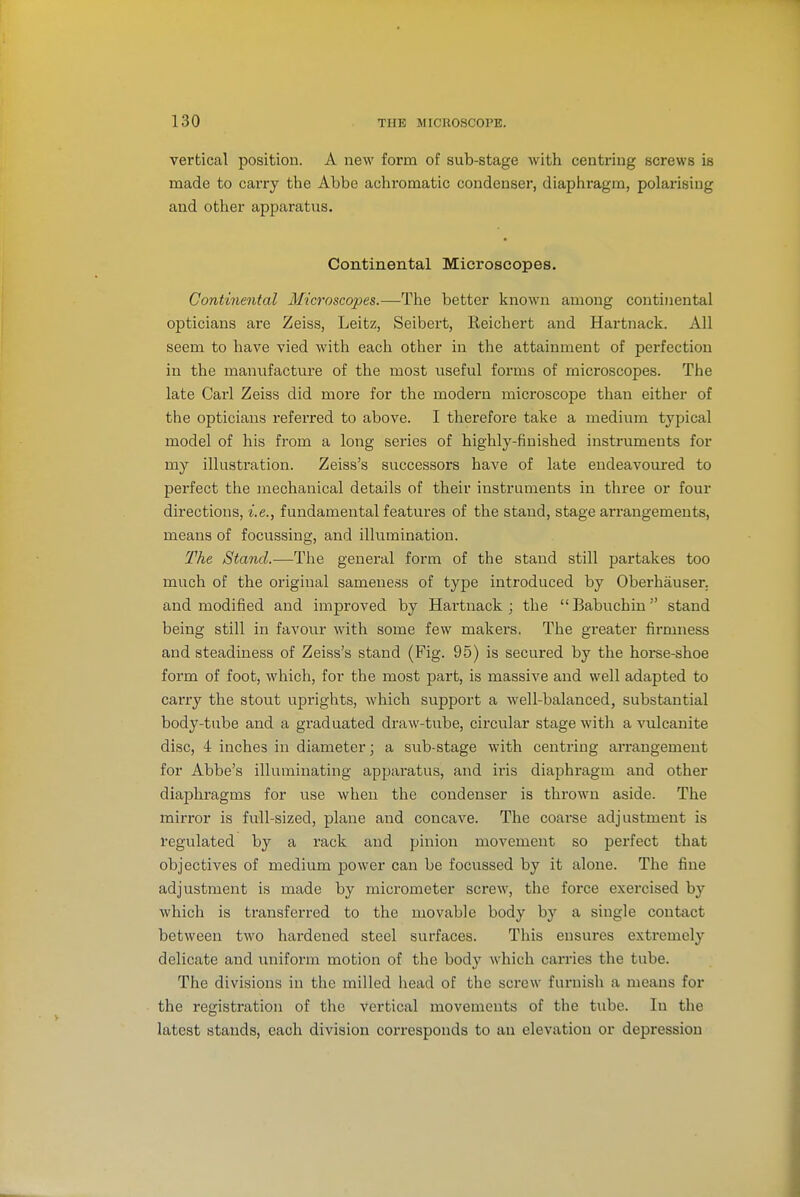 130 THE MICROSCOPE.

vertical position. A new form of sub-stage with centring screws is made to carry the Abbe achromatic condenser, diaphragm, polarising and other apparatus.

Continental Microscopes.

Continental Microscopes.—The better known among continental opticians are Zeiss, Leitz, Seibert, Reichert and Hartnack. All seem to have vied with each other in the attainment of perfection in the manufacture of the most useful forms of microscopes. The late Carl Zeiss did more for the modern microscope than either of the opticians referred to above. I therefore take a medium typical model of his from a long series of highly-finished instruments for my illustration. Zeiss's successors have of late endeavoured to perfect the mechanical details of their instruments in three or four directions, i.e., fundamental features of the stand, stage arrangements, means of focussing, and illumination.

The Stand.—The general form of the stand still partakes too much of the original sameness of type introduced by Oberhäuser, and modified and improved by Hartnack; the "Babuchin" stand being still in favour with some few makers. The greater firmness and steadiness of Zeiss's stand (Fig. 95) is secured by the horse-shoe form of foot, which, for the most part, is massive and well adapted to carry the stout uprights, which support a well-balanced, substantial body-tube and a graduated draw-tube, circular stage with a vulcanite disc, 4 inches in diameter; a sub-stage with centring arrangement for Abbe's illuminating apparatus, and iris diaphragm and other diaphragms for use when the condenser is thrown aside. The mirror is full-sized, plane and concave. The coarse adjustment is regulated by a rack and pinion movement so perfect that objectives of medium power can be focussed by it alone. The fine adjustment is made by micrometer screw, the force exercised by which is transferred to the movable body by a single contact between two hardened steel surfaces. This ensures extremely delicate and uniform motion of the body which carries the tube.

The divisions in the milled head of the screw furnish a means for the registration of the vertical movements of the tube. In the latest stands, each division corresponds to an elevation or depression